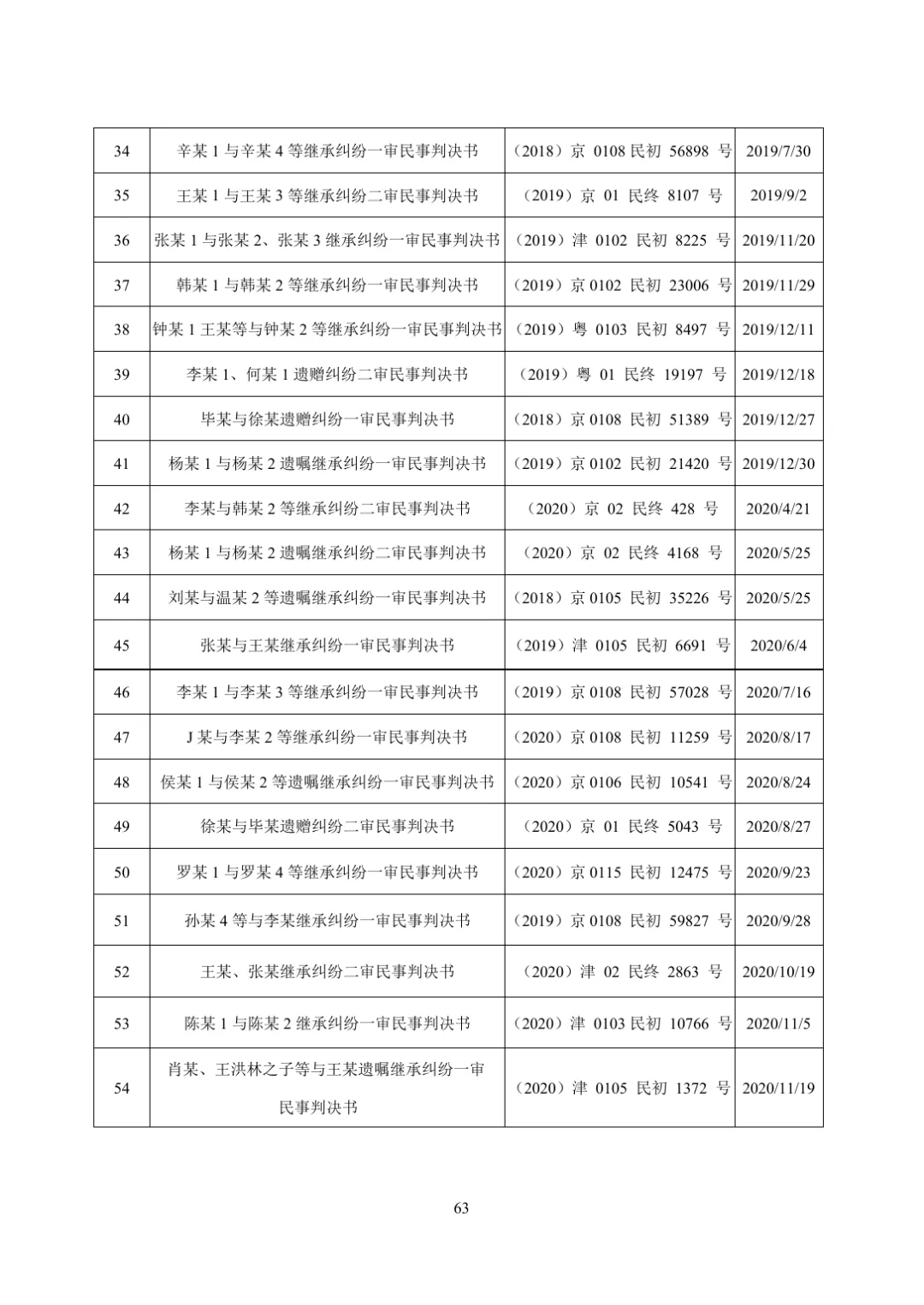 | 34 | 辛某1与辛某4等继承纠纷一审民事判决书 | （2018）京0108民初56898号 | 2019/7/30 |
|---|---|---|---|
| 35 | 王某1与王某3等继承纠纷二审民事判决书 | （2019）京01民终8107号 | 2019/9/2 |
| 36 | 张某1与张某2、张某3继承纠纷一审民事判决书 | （2019）津0102民初8225号 | 2019/11/20 |
| 37 | 韩某1与韩某2等继承纠纷一审民事判决书 | （2019）京0102民初23006号 | 2019/11/29 |
| 38 | 钟某1王某等与钟某2等继承纠纷一审民事判决书 | （2019）粤0103民初8497号 | 2019/12/11 |
| 39 | 李某1、何某1遗赠纠纷二审民事判决书 | （2019）粤01民终19197号 | 2019/12/18 |
| 40 | 毕某与徐某遗赠纠纷一审民事判决书 | （2018）京0108民初51389号 | 2019/12/27 |
| 41 | 杨某1与杨某2遗嘱继承纠纷一审民事判决书 | （2019）京0102民初21420号 | 2019/12/30 |
| 42 | 李某与韩某2等继承纠纷二审民事判决书 | （2020）京02民终428号 | 2020/4/21 |
| 43 | 杨某1与杨某2遗嘱继承纠纷二审民事判决书 | （2020）京02民终4168号 | 2020/5/25 |
| 44 | 刘某与温某2等遗嘱继承纠纷一审民事判决书 | （2018）京0105民初35226号 | 2020/5/25 |
| 45 | 张某与王某继承纠纷一审民事判决书 | （2019）津0105民初6691号 | 2020/6/4 |
| 46 | 李某1与李某3等继承纠纷一审民事判决书 | （2019）京0108民初57028号 | 2020/7/16 |
| 47 | J某与李某2等继承纠纷一审民事判决书 | （2020）京0108民初11259号 | 2020/8/17 |
| 48 | 侯某1与侯某2等遗嘱继承纠纷一审民事判决书 | （2020）京0106民初10541号 | 2020/8/24 |
| 49 | 徐某与毕某遗赠纠纷二审民事判决书 | （2020）京01民终5043号 | 2020/8/27 |
| 50 | 罗某1与罗某4等继承纠纷一审民事判决书 | （2020）京0115民初12475号 | 2020/9/23 |
| 51 | 孙某4等与李某继承纠纷一审民事判决书 | （2019）京0108民初59827号 | 2020/9/28 |
| 52 | 王某、张某继承纠纷二审民事判决书 | （2020）津02民终2863号 | 2020/10/19 |
| 53 | 陈某1与陈某2继承纠纷一审民事判决书 | （2020）津0103民初10766号 | 2020/11/5 |
| 54 | 肖某、王洪林之子等与王某遗嘱继承纠纷一审民事判决书 | （2020）津0105民初1372号 | 2020/11/19 |

63